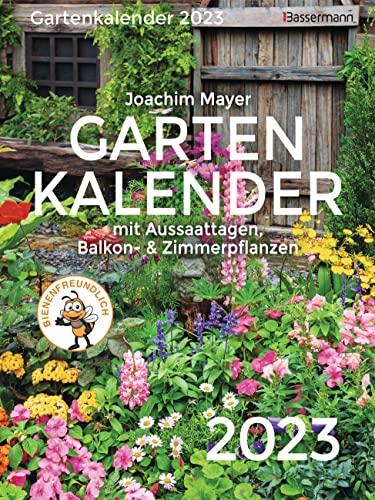 Gartenkalender 2023

Bassermann

Joachim Mayer

GARTEN KALENDER

mit Aussaattagen, Balkon- & Zimmerpflanzen

BIENENFREUNDLICH

2023